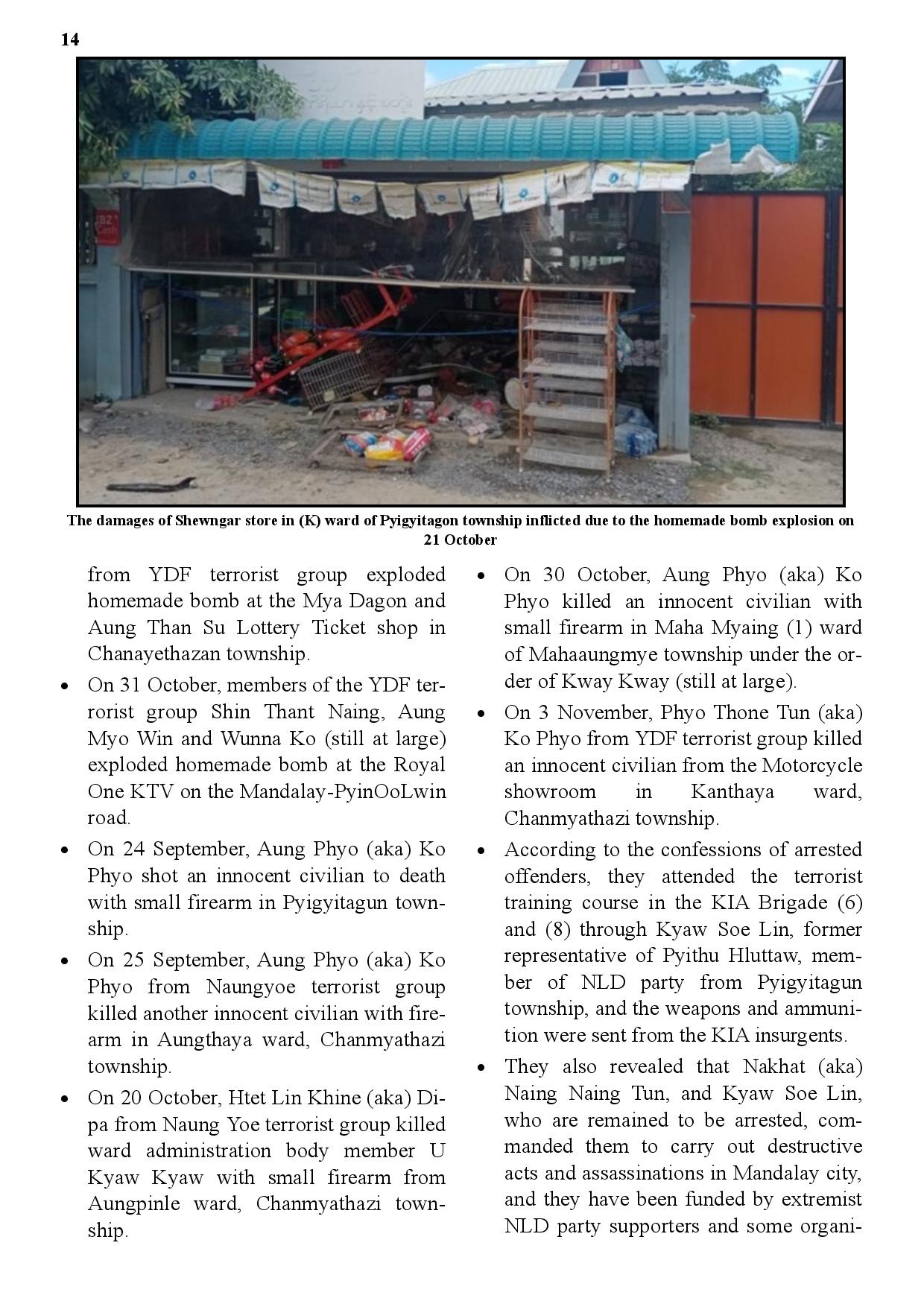 14

The damages of Shewngar store in (K) ward of Pyigyitagon township inflicted due to the homemade bomb explosion on 21 October

from YDF terrorist group exploded homemade bomb at the Mya Dagon and Aung Than Su Lottery Ticket shop in Chanayethazan township.

• On 31 October, members of the YDF terrorist group Shin Thant Naing, Aung Myo Win and Wunna Ko (still at large) exploded homemade bomb at the Royal One KTV on the Mandalay-PyinOoLwin road.

• On 24 September, Aung Phyo (aka) Ko Phyo shot an innocent civilian to death with small firearm in Pyigyitagun township.

• On 25 September, Aung Phyo (aka) Ko Phyo from Naungyoe terrorist group killed another innocent civilian with firearm in Aungthaya ward, Chanmyathazi township.

• On 20 October, Htet Lin Khine (aka) Dipa from Naung Yoe terrorist group killed ward administration body member U Kyaw Kyaw with small firearm from Aungpinle ward, Chanmyathazi township.

• On 30 October, Aung Phyo (aka) Ko Phyo killed an innocent civilian with small firearm in Maha Myaing (1) ward of Mahaaungmye township under the order of Kway Kway (still at large).

• On 3 November, Phyo Thone Tun (aka) Ko Phyo from YDF terrorist group killed an innocent civilian from the Motorcycle showroom in Kanthaya ward, Chanmyathazi township.

• According to the confessions of arrested offenders, they attended the terrorist training course in the KIA Brigade (6) and (8) through Kyaw Soe Lin, former representative of Pyithu Hluttaw, member of NLD party from Pyigyitagun township, and the weapons and ammunition were sent from the KIA insurgents.

• They also revealed that Nakhat (aka) Naing Naing Tun, and Kyaw Soe Lin, who are remained to be arrested, commanded them to carry out destructive acts and assassinations in Mandalay city, and they have been funded by extremist NLD party supporters and some organi-